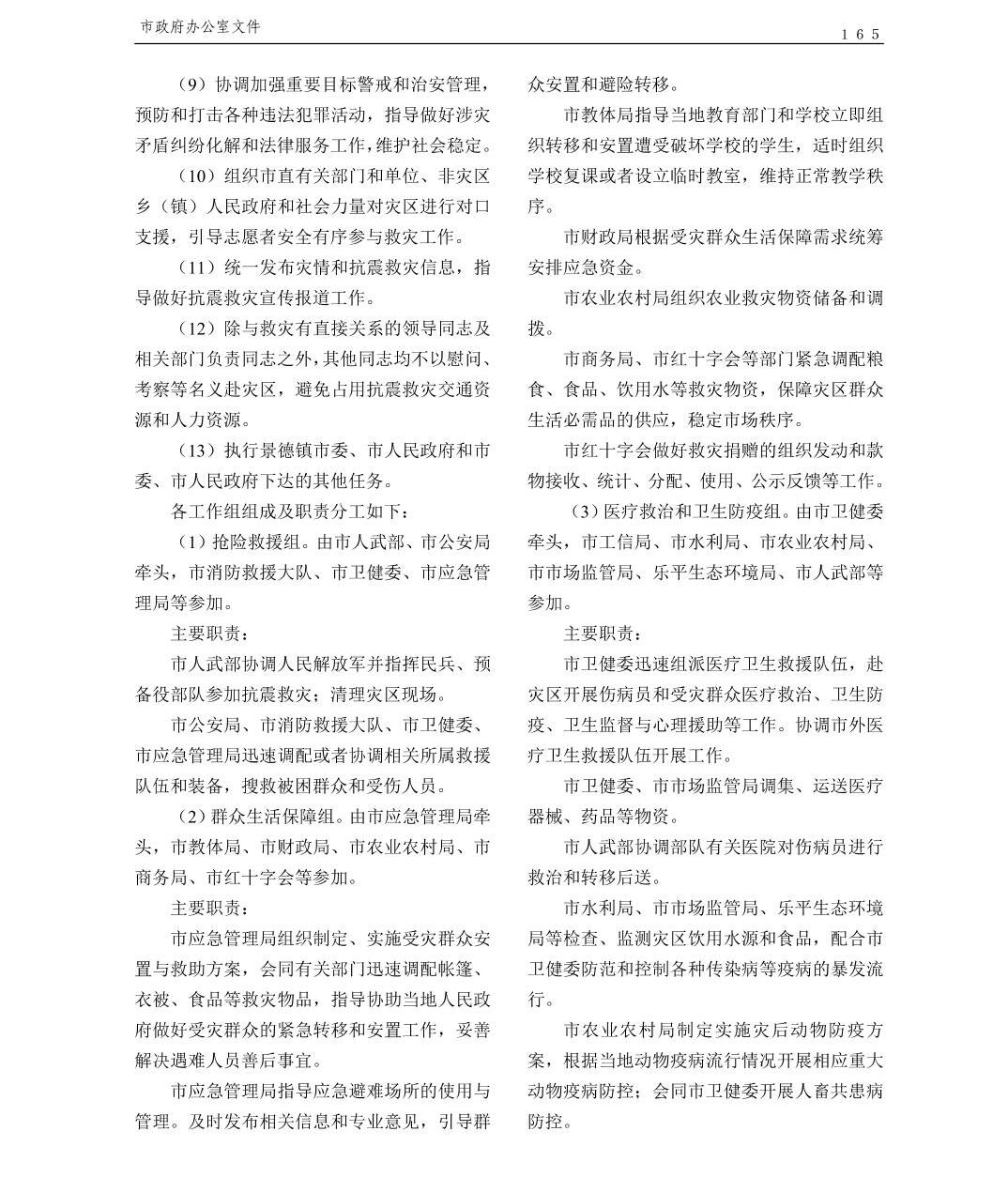 市政府办公室文件

165

（9）协调加强重要目标警戒和治安管理，预防和打击各种违法犯罪活动，指导做好涉灾矛盾纠纷化解和法律服务工作，维护社会稳定。

（10）组织市直有关部门和单位、非灾区乡（镇）人民政府和社会力量对灾区进行对口支援，引导志愿者安全有序参与救灾工作。

（11）统一发布灾情和抗震救灾信息，指导做好抗震救灾宣传报道工作。

（12）除与救灾有直接关系的领导同志及相关部门负责同志之外，其他同志均不以慰问、考察等名义赴灾区，避免占用抗震救灾交通资源和人力资源。

（13）执行景德镇市委、市人民政府和市委、市人民政府下达的其他任务。

各工作组组成及职责分工如下：

（1）抢险救援组。由市人武部、市公安局牵头，市消防救援大队、市卫健委、市应急管理局等参加。

主要职责：

市人武部协调人民解放军并指挥民兵、预备役部队参加抗震救灾；清理灾区现场。

市公安局、市消防救援大队、市卫健委、市应急管理局迅速调配或者协调相关所属救援队伍和装备，搜救被困群众和受伤人员。

（2）群众生活保障组。由市应急管理局牵头，市教体局、市财政局、市农业农村局、市商务局、市红十字会等参加。

主要职责：

市应急管理局组织制定、实施受灾群众安置与救助方案，会同有关部门迅速调配帐篷、衣被、食品等救灾物品，指导协助当地人民政府做好受灾群众的紧急转移和安置工作，妥善解决遇难人员善后事宜。

市应急管理局指导应急避难场所的使用与管理。及时发布相关信息和专业意见，引导群众安置和避险转移。

市教体局指导当地教育部门和学校立即组织转移和安置遭受破坏学校的学生，适时组织学校复课或者设立临时教室，维持正常教学秩序。

市财政局根据受灾群众生活保障需求统筹安排应急资金。

市农业农村局组织农业救灾物资储备和调拨。

市商务局、市红十字会等部门紧急调配粮食、食品、饮用水等救灾物资，保障灾区群众生活必需品的供应，稳定市场秩序。

市红十字会做好救灾捐赠的组织发动和款物接收、统计、分配、使用、公示反馈等工作。

（3）医疗救治和卫生防疫组。由市卫健委牵头，市工信局、市水利局、市农业农村局、市市场监管局、乐平生态环境局、市人武部等参加。

主要职责：

市卫健委迅速组派医疗卫生救援队伍，赴灾区开展伤病员和受灾群众医疗救治、卫生防疫、卫生监督与心理援助等工作。协调市外医疗卫生救援队伍开展工作。

市卫健委、市市场监管局调集、运送医疗器械、药品等物资。

市人武部协调部队有关医院对伤病员进行救治和转移后送。

市水利局、市市场监管局、乐平生态环境局等检查、监测灾区饮用水源和食品，配合市卫健委防范和控制各种传染病等疫病的暴发流行。

市农业农村局制定实施灾后动物防疫方案，根据当地动物疫病流行情况开展相应重大动物疫病防控；会同市卫健委开展人畜共患病防控。